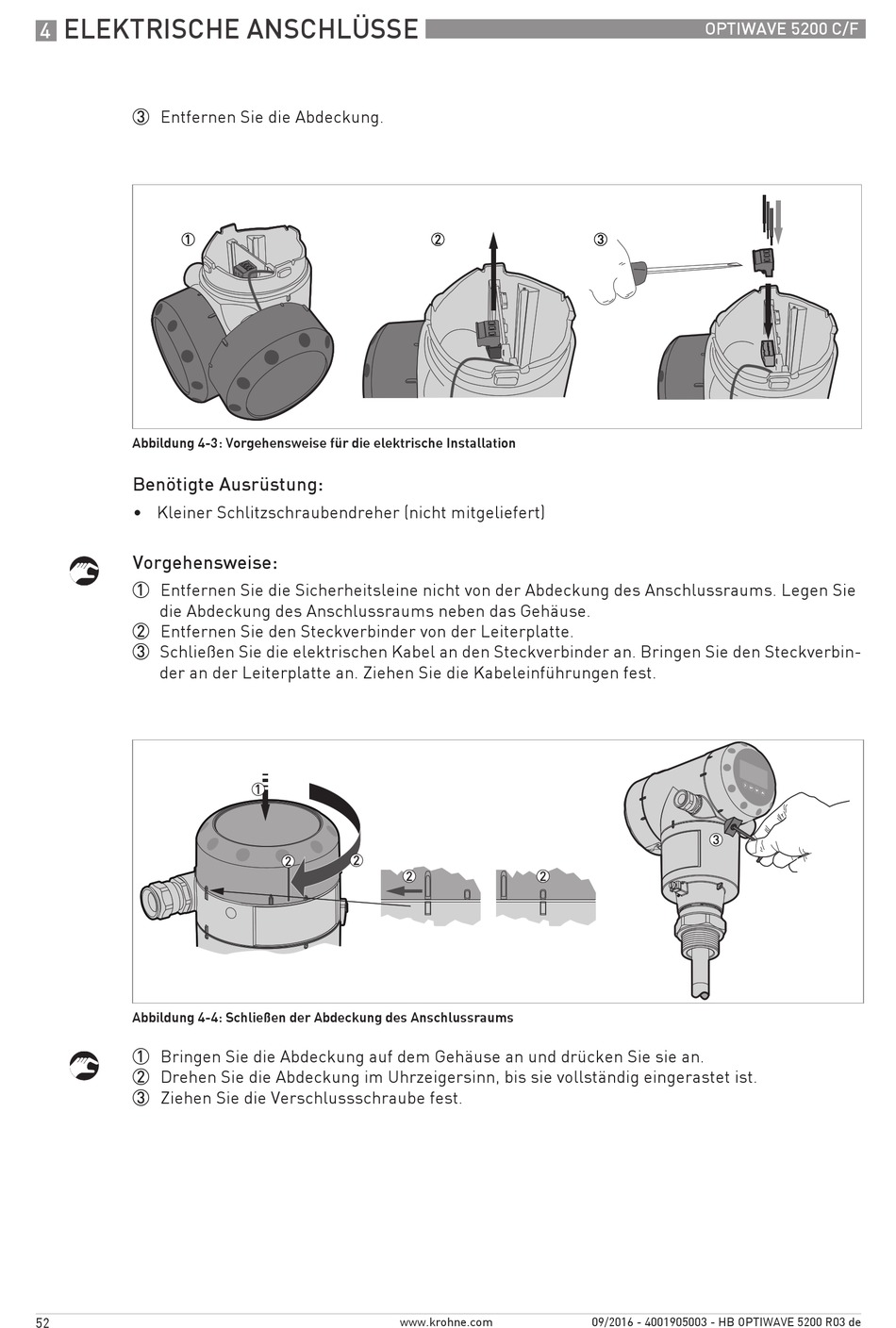 4 ELEKTRISCHE ANSCHLÜSSE

OPTIWAVE 5200 C/F

③ Entfernen Sie die Abdeckung.

① ② ③

Abbildung 4-3: Vorgehensweise für die elektrische Installation

Benötigte Ausrüstung:

• Kleiner Schlitzschraubendreher (nicht mitgeliefert)

Vorgehensweise:

① Entfernen Sie die Sicherheitsleine nicht von der Abdeckung des Anschlussraums. Legen Sie die Abdeckung des Anschlussraums neben das Gehäuse.
② Entfernen Sie den Steckverbinder von der Leiterplatte.
③ Schließen Sie die elektrischen Kabel an den Steckverbinder an. Bringen Sie den Steckverbinder an der Leiterplatte an. Ziehen Sie die Kabeleinführungen fest.

① ② ② ② ② ③

Abbildung 4-4: Schließen der Abdeckung des Anschlussraums

① Bringen Sie die Abdeckung auf dem Gehäuse an und drücken Sie sie an.
② Drehen Sie die Abdeckung im Uhrzeigersinn, bis sie vollständig eingerastet ist.
③ Ziehen Sie die Verschlussschraube fest.

52

www.krohne.com

09/2016 - 4001905003 - HB OPTIWAVE 5200 R03 de